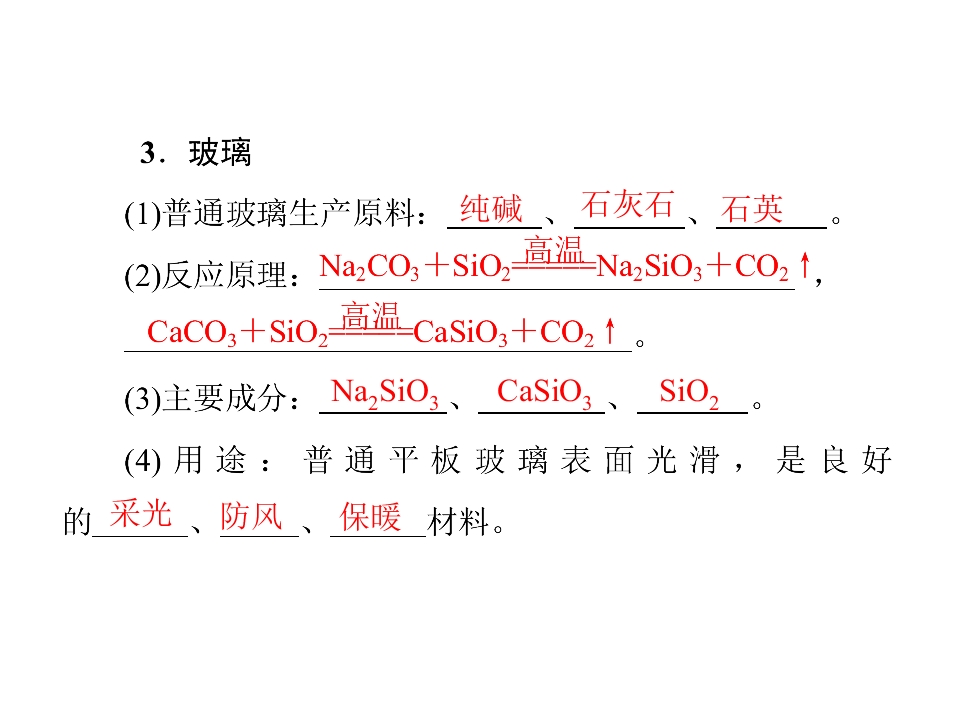 3．玻璃

(1)普通玻璃生产原料：纯碱、石灰石、石英。

(2)反应原理：$Na_2CO_3+SiO_2\xlongequal{高温}Na_2SiO_3+CO_2\uparrow$，

$CaCO_3+SiO_2\xlongequal{高温}CaSiO_3+CO_2\uparrow$。

(3)主要成分：$Na_2SiO_3$、$CaSiO_3$、$SiO_2$。

(4)用途：普通平板玻璃表面光滑，是良好的采光、防风、保暖材料。